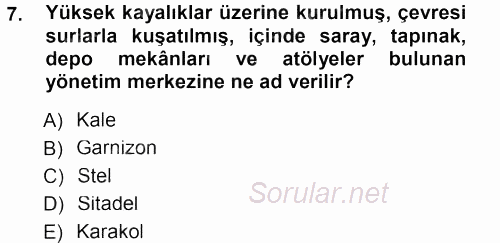 7. Yüksek kayalıklar üzerine kurulmuş, çevresi surlarla kuşatılmış, içinde saray, tapınak, depo mekânları ve atölyeler bulunan yönetim merkezine ne ad verilir?

A) Kale
B) Garnizon
C) Stel
D) Sitadel
E) Karakol

Sorular.net